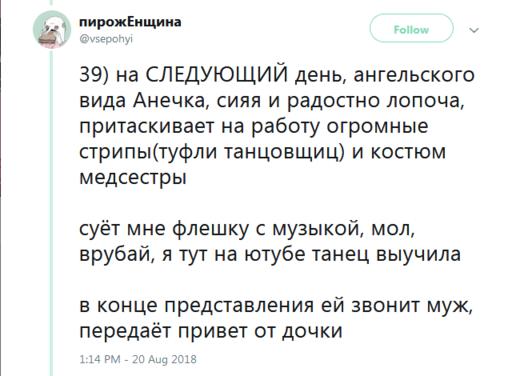 пирожЕнщина
@vsepohyi

Follow

39) на СЛЕДУЮЩИЙ день, ангельского вида Анечка, сияя и радостно лопоча, притаскивает на работу огромные стрипы(туфли танцовщиц) и костюм медсестры

суёт мне флешку с музыкой, мол, врубай, я тут на ютубе танец выучила

в конце представления ей звонит муж, передаёт привет от дочки

1:14 PM - 20 Aug 2018